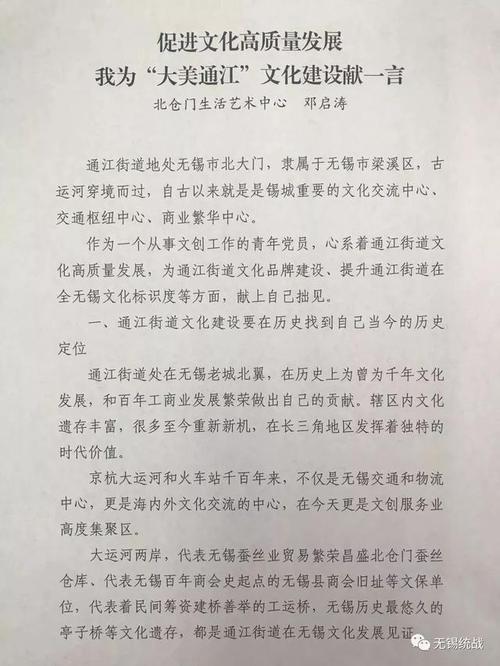 促进文化高质量发展
我为“大美通江”文化建设献一言

北仓门生活艺术中心　邓启涛

通江街道地处无锡市北大门，隶属于无锡市梁溪区，古运河穿境而过，自古以来就是是锡城重要的文化交流中心、交通枢纽中心、商业繁华中心。

作为一个从事文创工作的青年党员，心系着通江街道文化高质量发展，为通江街道文化品牌建设、提升通江街道在全无锡文化标识度等方面，献上自己拙见。

一、通江街道文化建设要在历史找到自己当今的历史定位

通江街道处在无锡老城北翼，在历史上为曾为千年文化发展，和百年工商业发展繁荣做出自己的贡献。辖区内文化遗存丰富，很多至今重新新机，在长三角地区发挥着独特的时代价值。

京杭大运河和火车站千百年来，不仅是无锡交通和物流中心，更是海内外文化交流的中心，在今天更是文创服务业高度集聚区。

大运河两岸，代表无锡蚕丝业贸易繁荣昌盛北仓门蚕丝仓库、代表无锡百年商会史起点的无锡县商会旧址等文保单位，代表着民间筹资建桥善举的工运桥，无锡历史最悠久的亭子桥等文化遗存，都是通江街道在无锡文化发展见证

无锡统战